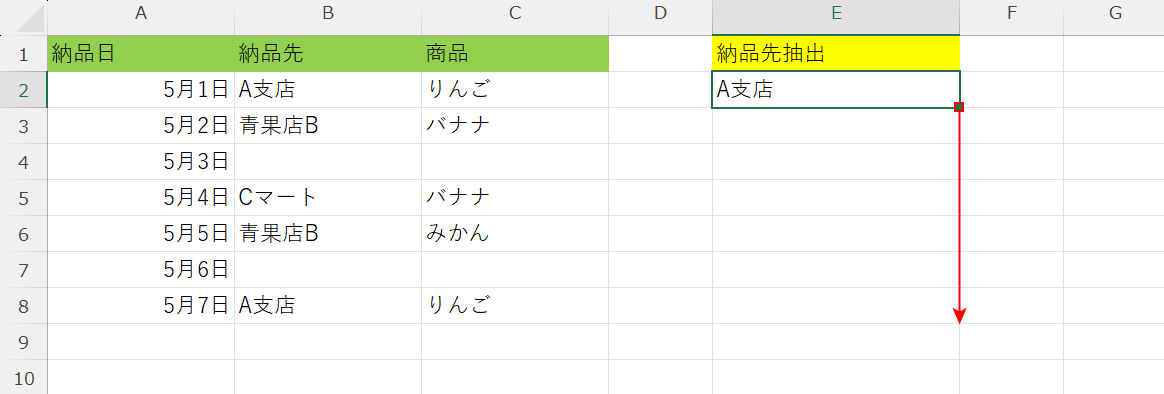 | | A | B | C | D | E | F | G |
|---|---|---|---|---|---|---|---|
| 1 | 納品日 | 納品先 | 商品 | | 納品先抽出 | | |
| 2 | 5月1日 | A支店 | りんご | | A支店 | | |
| 3 | 5月2日 | 青果店B | バナナ | | | | |
| 4 | 5月3日 | | | | | | |
| 5 | 5月4日 | Cマート | バナナ | | | | |
| 6 | 5月5日 | 青果店B | みかん | | | | |
| 7 | 5月6日 | | | | | | |
| 8 | 5月7日 | A支店 | りんご | | | | |
| 9 | | | | | | | |
| 10 | | | | | | | |